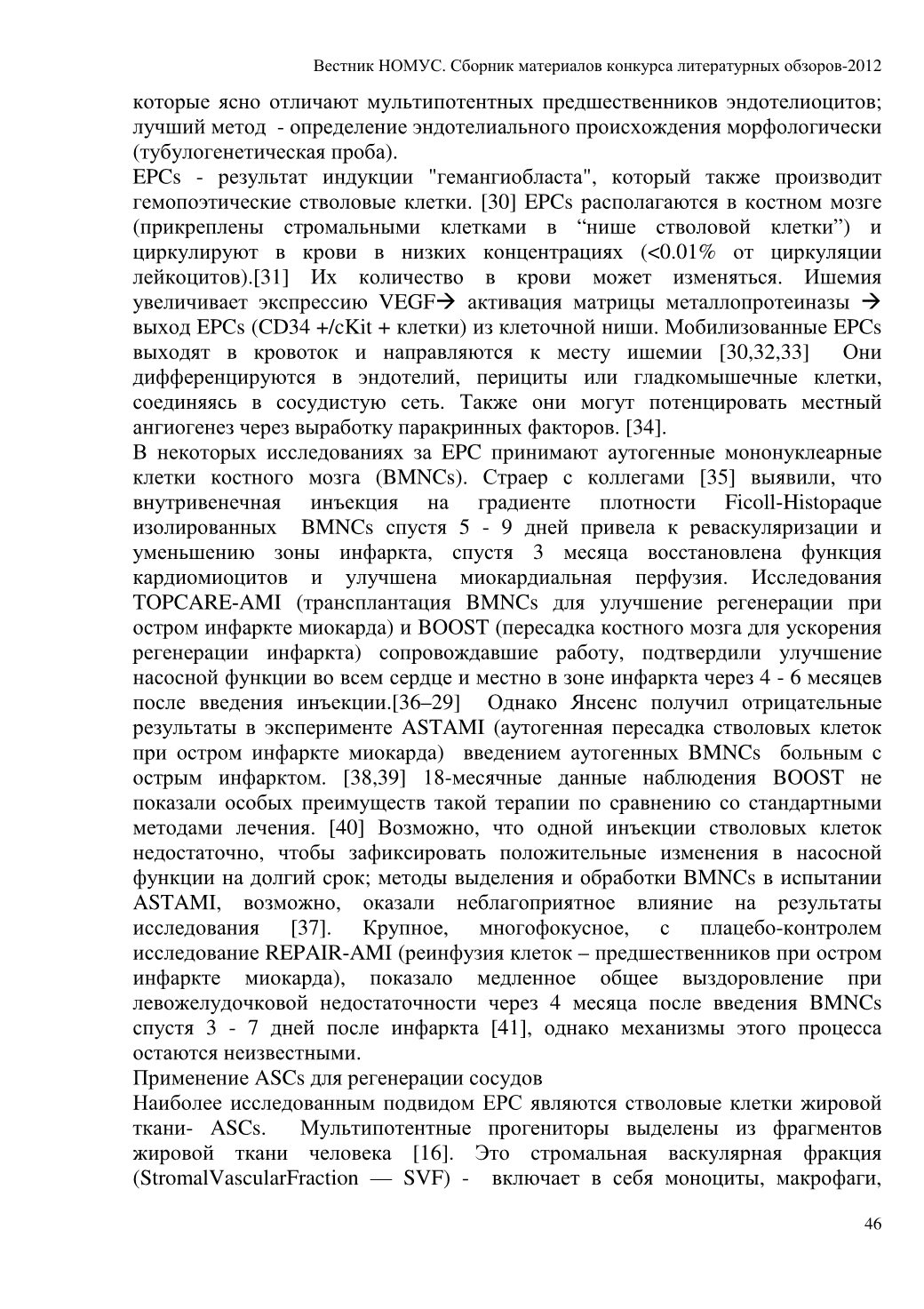 Вестник НОМУС. Сборник материалов конкурса литературных обзоров-2012

которые ясно отличают мультипотентных предшественников эндотелиоцитов; лучший метод - определение эндотелиального происхождения морфологически (тубулогенетическая проба).
EPCs - результат индукции "гемангиобласта", который также производит гемопоэтические стволовые клетки. [30] EPCs располагаются в костном мозге (прикреплены стромальными клетками в “нише стволовой клетки”) и циркулируют в крови в низких концентрациях (<0.01% от циркуляции лейкоцитов).[31] Их количество в крови может изменяться. Ишемия увеличивает экспрессию VEGF→ активация матрицы металлопротеиназы → выход EPCs (CD34 +/cKit + клетки) из клеточной ниши. Мобилизованные EPCs выходят в кровоток и направляются к месту ишемии [30,32,33] Они дифференцируются в эндотелий, перициты или гладкомышечные клетки, соединяясь в сосудистую сеть. Также они могут потенцировать местный ангиогенез через выработку паракринных факторов. [34].
В некоторых исследованиях за EPC принимают аутогенные мононуклеарные клетки костного мозга (BMNCs). Страер с коллегами [35] выявили, что внутривенечная инъекция на градиенте плотности Ficoll-Histopaque изолированных BMNCs спустя 5 - 9 дней привела к реваскуляризации и уменьшению зоны инфаркта, спустя 3 месяца восстановлена функция кардиомиоцитов и улучшена миокардиальная перфузия. Исследования TOPCARE-AMI (трансплантация BMNCs для улучшение регенерации при остром инфаркте миокарда) и BOOST (пересадка костного мозга для ускорения регенерации инфаркта) сопровождавшие работу, подтвердили улучшение насосной функции во всем сердце и местно в зоне инфаркта через 4 - 6 месяцев после введения инъекции.[36–29] Однако Янсенс получил отрицательные результаты в эксперименте ASTAMI (аутогенная пересадка стволовых клеток при остром инфаркте миокарда) введением аутогенных BMNCs больным с острым инфарктом. [38,39] 18-месячные данные наблюдения BOOST не показали особых преимуществ такой терапии по сравнению со стандартными методами лечения. [40] Возможно, что одной инъекции стволовых клеток недостаточно, чтобы зафиксировать положительные изменения в насосной функции на долгий срок; методы выделения и обработки BMNCs в испытании ASTAMI, возможно, оказали неблагоприятное влияние на результаты исследования [37]. Крупное, многофокусное, с плацебо-контролем исследование REPAIR-AMI (реинфузия клеток – предшественников при остром инфаркте миокарда), показало медленное общее выздоровление при левожелудочковой недостаточности через 4 месяца после введения BMNCs спустя 3 - 7 дней после инфаркта [41], однако механизмы этого процесса остаются неизвестными.
Применение ASCs для регенерации сосудов
Наиболее исследованным подвидом EPC являются стволовые клетки жировой ткани- ASCs. Мультипотентные прогениторы выделены из фрагментов жировой ткани человека [16]. Это стромальная васкулярная фракция (StromalVascularFraction — SVF) - включает в себя моноциты, макрофаги,

46